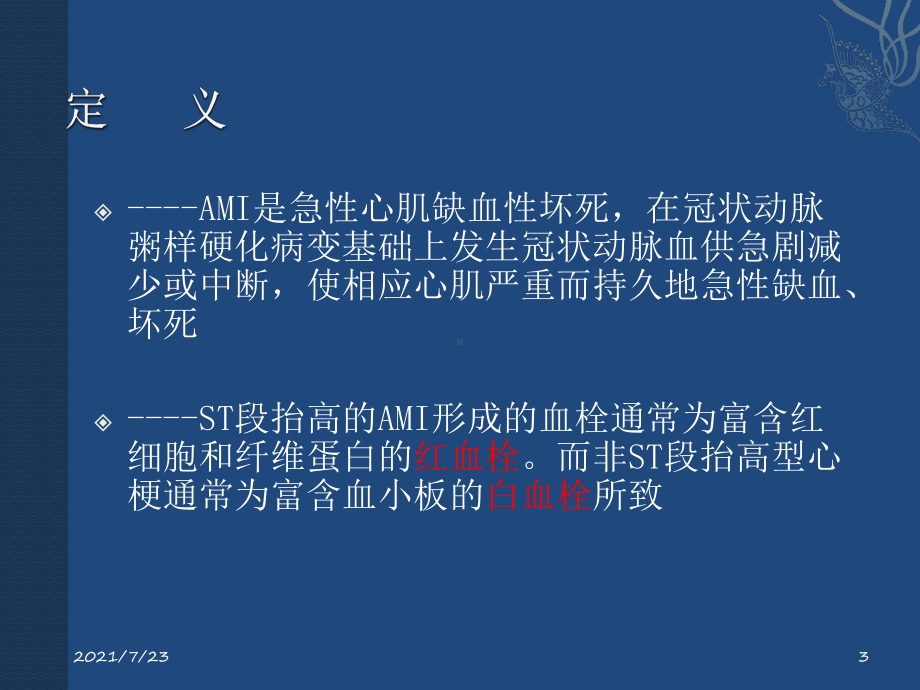 定　义

◈ ----AMI是急性心肌缺血性坏死，在冠状动脉粥样硬化病变基础上发生冠状动脉血供急剧减少或中断，使相应心肌严重而持久地急性缺血、坏死

◈ ----ST段抬高的AMI形成的血栓通常为富含红细胞和纤维蛋白的红血栓。而非ST段抬高型心梗通常为富含血小板的白血栓所致

2021/7/23

3